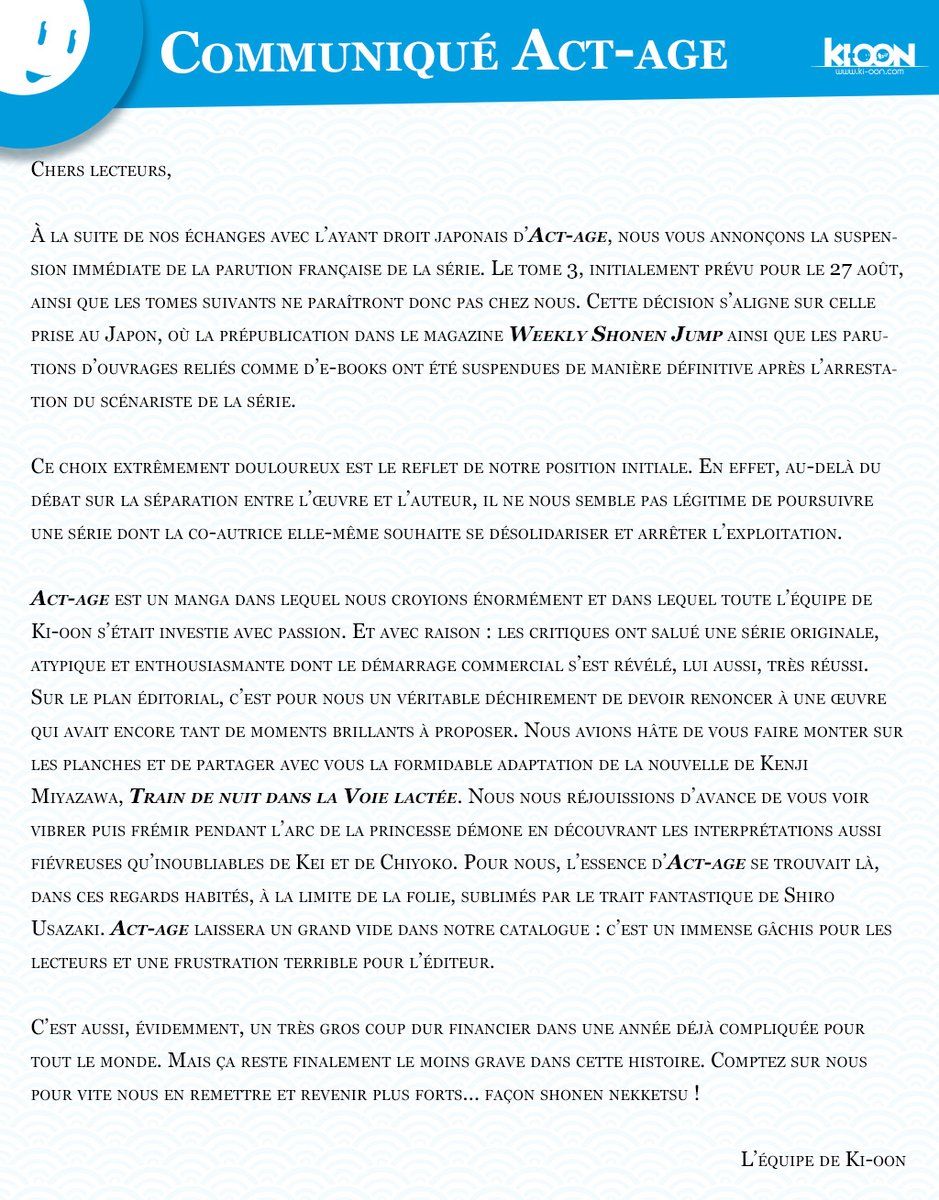 Communiqué Act-age

KI-OON
www.ki-oon.com

Chers lecteurs,

À la suite de nos échanges avec l'ayant droit japonais d'Act-age, nous vous annonçons la suspension immédiate de la parution française de la série. Le tome 3, initialement prévu pour le 27 août, ainsi que les tomes suivants ne paraîtront donc pas chez nous. Cette décision s'aligne sur celle prise au Japon, où la prépublication dans le magazine Weekly Shonen Jump ainsi que les parutions d'ouvrages reliés comme d'e-books ont été suspendues de manière définitive après l'arrestation du scénariste de la série.

Ce choix extrêmement douloureux est le reflet de notre position initiale. En effet, au-delà du débat sur la séparation entre l'œuvre et l'auteur, il ne nous semble pas légitime de poursuivre une série dont la co-autrice elle-même souhaite se désolidariser et arrêter l'exploitation.

Act-age est un manga dans lequel nous croyions énormément et dans lequel toute l'équipe de Ki-oon s'était investie avec passion. Et avec raison : les critiques ont salué une série originale, atypique et enthousiasmante dont le démarrage commercial s'est révélé, lui aussi, très réussi. Sur le plan éditorial, c'est pour nous un véritable déchirement de devoir renoncer à une œuvre qui avait encore tant de moments brillants à proposer. Nous avions hâte de vous faire monter sur les planches et de partager avec vous la formidable adaptation de la nouvelle de Kenji Miyazawa, Train de nuit dans la Voie lactée. Nous nous réjouissions d'avance de vous voir vibrer puis frémir pendant l'arc de la princesse démone en découvrant les interprétations aussi fiévreuses qu'inoubliables de Kei et de Chiyoko. Pour nous, l'essence d'Act-age se trouvait là, dans ces regards habités, à la limite de la folie, sublimés par le trait fantastique de Shiro Usazaki. Act-age laissera un grand vide dans notre catalogue : c'est un immense gâchis pour les lecteurs et une frustration terrible pour l'éditeur.

C'est aussi, évidemment, un très gros coup dur financier dans une année déjà compliquée pour tout le monde. Mais ça reste finalement le moins grave dans cette histoire. Comptez sur nous pour vite nous en remettre et revenir plus forts… façon shonen nekketsu !

L'équipe de Ki-oon